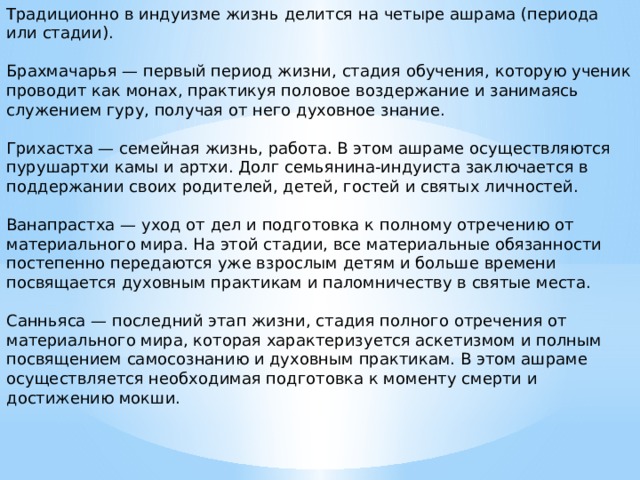 Традиционно в индуизме жизнь делится на четыре ашрама (периода или стадии).

Брахмачарья — первый период жизни, стадия обучения, которую ученик проводит как монах, практикуя половое воздержание и занимаясь служением гуру, получая от него духовное знание.

Грихастха — семейная жизнь, работа. В этом ашраме осуществляются пурушартхи камы и артхи. Долг семьянина-индуиста заключается в поддержании своих родителей, детей, гостей и святых личностей.

Ванапрастха — уход от дел и подготовка к полному отречению от материального мира. На этой стадии, все материальные обязанности постепенно передаются уже взрослым детям и больше времени посвящается духовным практикам и паломничеству в святые места.

Санньяса — последний этап жизни, стадия полного отречения от материального мира, которая характеризуется аскетизмом и полным посвящением самосознанию и духовным практикам. В этом ашраме осуществляется необходимая подготовка к моменту смерти и достижению мокши.